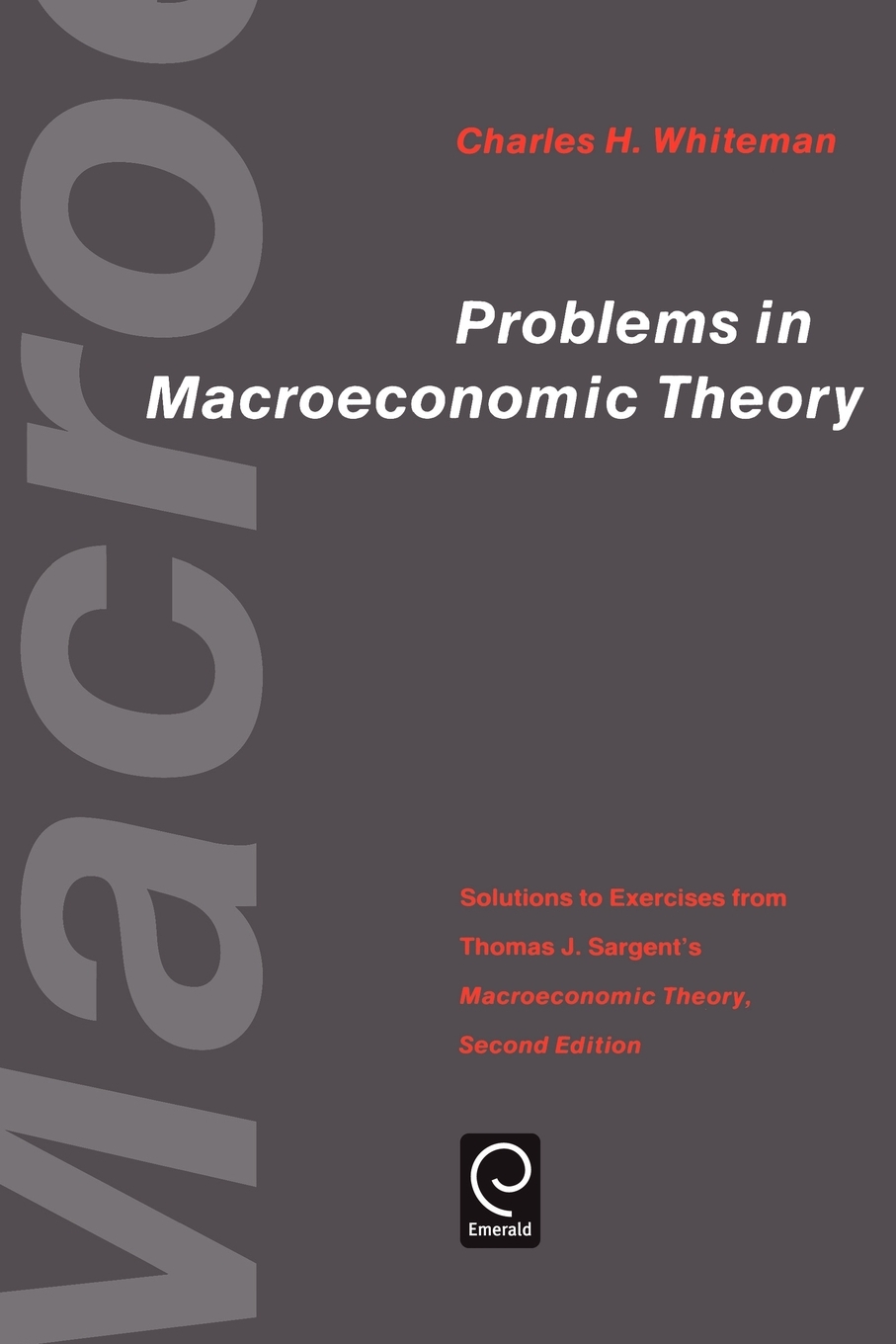 Macro

Charles H. Whiteman

Problems in Macroeconomic Theory

Solutions to Exercises from Thomas J. Sargent's Macroeconomic Theory, Second Edition

Emerald